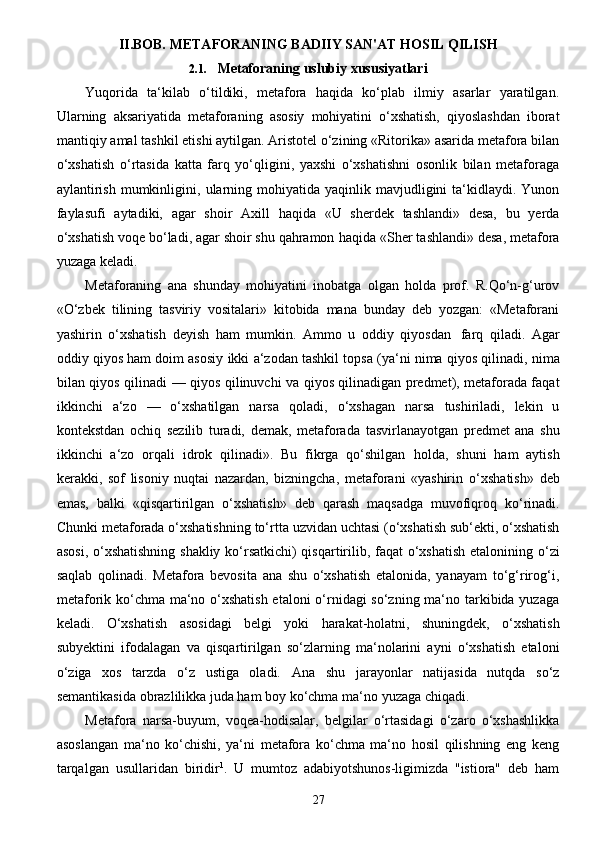 II.BOB. METAFORANING BADIIY SAN'AT HOSIL QILISH

2.1.   Metaforaning uslubiy xususiyatlari

Yuqorida ta‘kilab o‘tildiki, metafora haqida ko‘plab ilmiy asarlar yaratilgan. Ularning aksariyatida metaforaning asosiy mohiyatini o‘xshatish, qiyoslashdan iborat mantiqiy amal tashkil etishi aytilgan. Aristotel o‘zining «Ritorika» asarida metafora bilan o‘xshatish o‘rtasida katta farq yo‘qligini, yaxshi o‘xshatishni osonlik bilan metaforaga aylantirish mumkinligini, ularning mohiyatida yaqinlik mavjudligini ta‘kidlaydi. Yunon faylasufi aytadiki, agar shoir Axill haqida «U sherdek tashlandi» desa, bu yerda o‘xshatish voqe bo‘ladi, agar shoir shu qahramon haqida «Sher tashlandi» desa, metafora yuzaga keladi.

Metaforaning ana shunday mohiyatini inobatga olgan holda prof. R.Qo‘n-g‘urov «O‘zbek tilining tasviriy vositalari» kitobida mana bunday deb yozgan: «Metaforani yashirin o‘xshatish deyish ham mumkin. Ammo u oddiy qiyosdan farq qiladi. Agar oddiy qiyos ham doim asosiy ikki a‘zodan tashkil topsa (ya‘ni nima qiyos qilinadi, nima bilan qiyos qilinadi — qiyos qilinuvchi va qiyos qilinadigan predmet), metaforada faqat ikkinchi a‘zo — o‘xshatilgan narsa qoladi, o‘xshagan narsa tushiriladi, lekin u kontekstdan ochiq sezilib turadi, demak, metaforada tasvirlanayotgan predmet ana shu ikkinchi a‘zo orqali idrok qilinadi». Bu fikrga qo‘shilgan holda, shuni ham aytish kerakki, sof lisoniy nuqtai nazardan, bizningcha, metaforani «yashirin o‘xshatish» deb emas, balki «qisqartirilgan o‘xshatish» deb qarash maqsadga muvofiqroq ko‘rinadi. Chunki metaforada o‘xshatishning to‘rtta uzvidan uchtasi (o‘xshatish sub‘ekti, o‘xshatish asosi, o‘xshatishning shakliy ko‘rsatkichi) qisqartirilib, faqat o‘xshatish etalonining o‘zi saqlab qolinadi. Metafora bevosita ana shu o‘xshatish etalonida, yanayam to‘g‘rirog‘i, metaforik ko‘chma ma‘no o‘xshatish etaloni o‘rnidagi so‘zning ma‘no tarkibida yuzaga keladi. O‘xshatish asosidagi belgi yoki harakat-holatni, shuningdek, o‘xshatish subyektini ifodalagan va qisqartirilgan so‘zlarning ma‘nolarini ayni o‘xshatish etaloni o‘ziga xos tarzda o‘z ustiga oladi. Ana shu jarayonlar natijasida nutqda so‘z semantikasida obrazlilikka juda ham boy ko‘chma ma‘no yuzaga chiqadi.

Metafora narsa-buyum, voqea-hodisalar, belgilar o‘rtasidagi o‘zaro o‘xshashlikka asoslangan ma‘no ko‘chishi, ya‘ni metafora ko‘chma ma‘no hosil qilishning eng keng tarqalgan usullaridan biridir$^1$. U mumtoz adabiyotshunos-ligimizda "istiora" deb ham

27